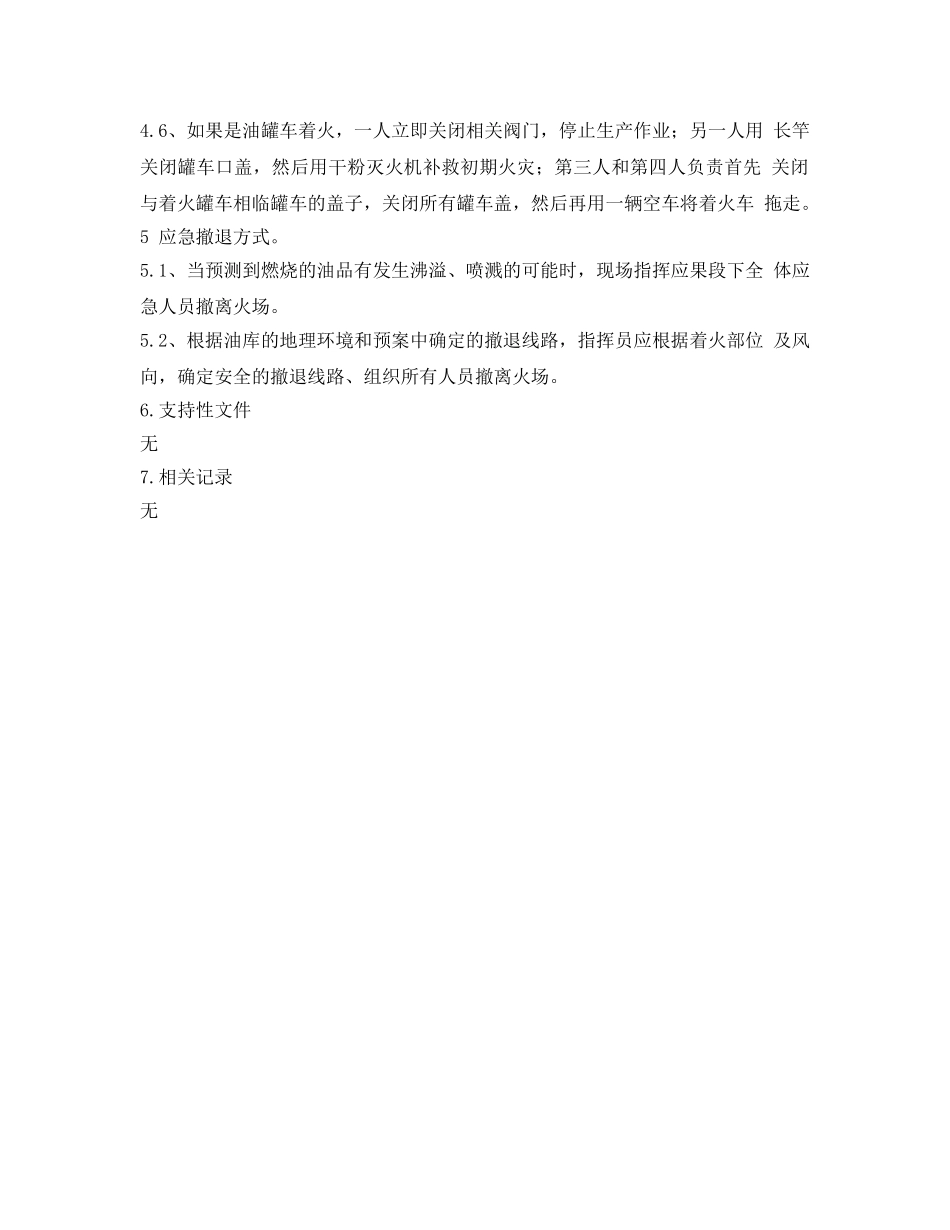 4.6、如果是油罐车着火，一人立即关闭相关阀门，停止生产作业；另一人用 长竿关闭罐车口盖，然后用干粉灭火机补救初期火灾；第三人和第四人负责首先 关闭与着火罐车相临罐车的盖子，关闭所有罐车盖，然后再用一辆空车将着火车 拖走。

5 应急撤退方式。

5.1、当预测到燃烧的油品有发生沸溢、喷溅的可能时，现场指挥应果段下全 体应急人员撤离火场。

5.2、根据油库的地理环境和预案中确定的撤退线路，指挥员应根据着火部位 及风向，确定安全的撤退线路、组织所有人员撤离火场。

6.支持性文件

无

7.相关记录

无